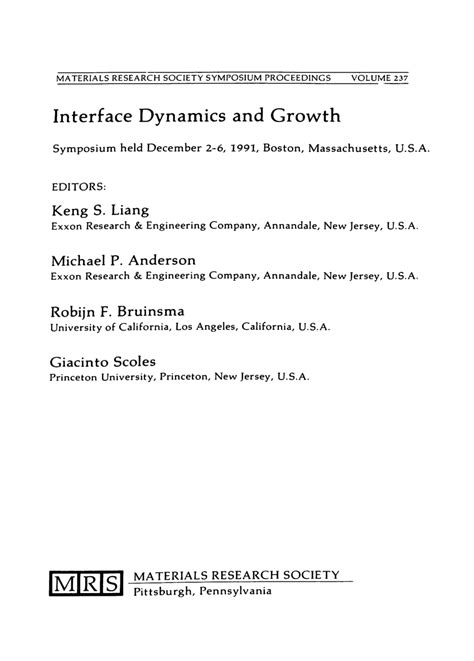 MATERIALS RESEARCH SOCIETY SYMPOSIUM PROCEEDINGS VOLUME 237

Interface Dynamics and Growth

Symposium held December 2-6, 1991, Boston, Massachusetts, U.S.A.

EDITORS:

Keng S. Liang
Exxon Research & Engineering Company, Annandale, New Jersey, U.S.A.

Michael P. Anderson
Exxon Research & Engineering Company, Annandale, New Jersey, U.S.A.

Robijn F. Bruinsma
University of California, Los Angeles, California, U.S.A.

Giacinto Scoles
Princeton University, Princeton, New Jersey, U.S.A.

MRS MATERIALS RESEARCH SOCIETY
Pittsburgh, Pennsylvania